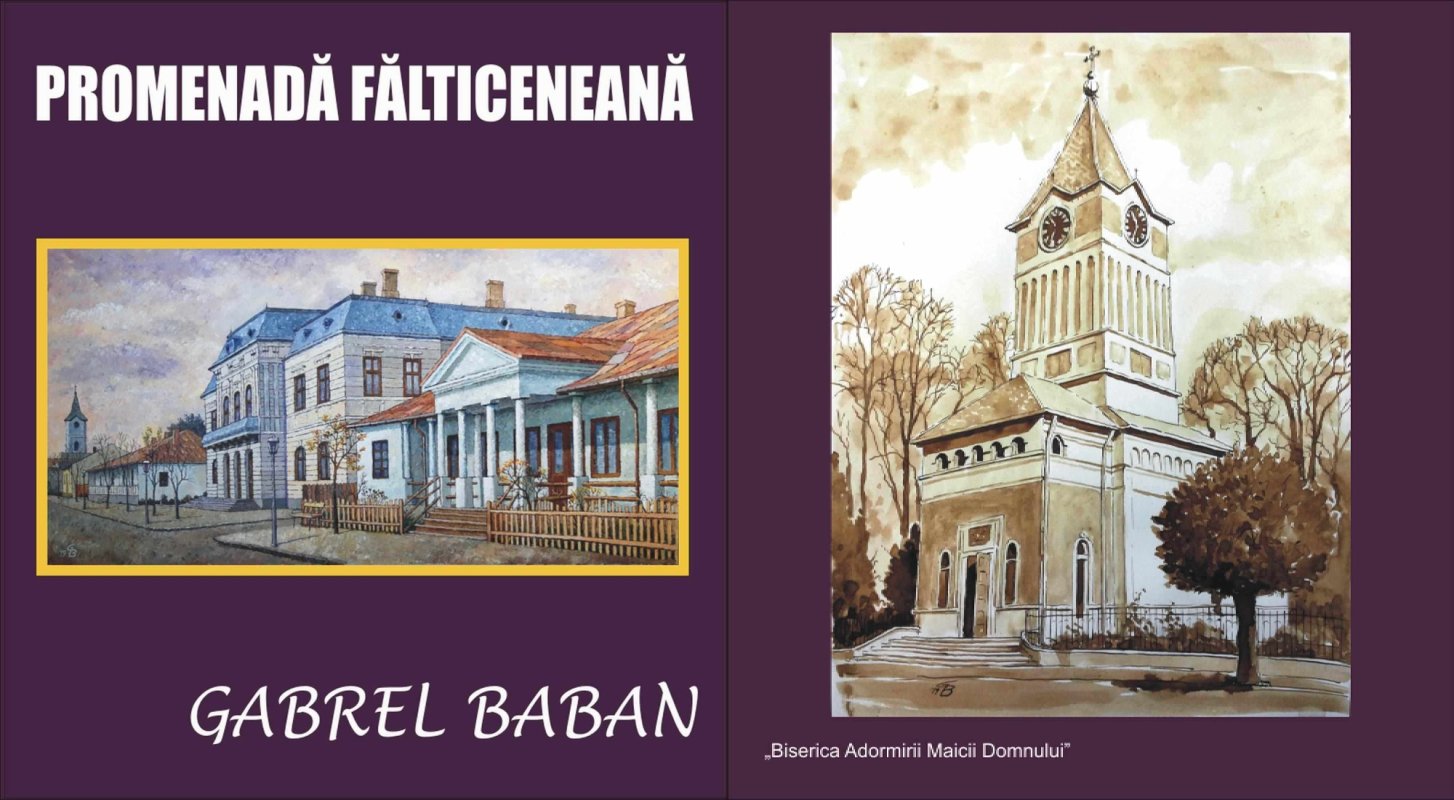 PROMENADĂ FĂLTICENEANĂ

GABREL BABAN

„Biserica Adormirii Maicii Domnului”